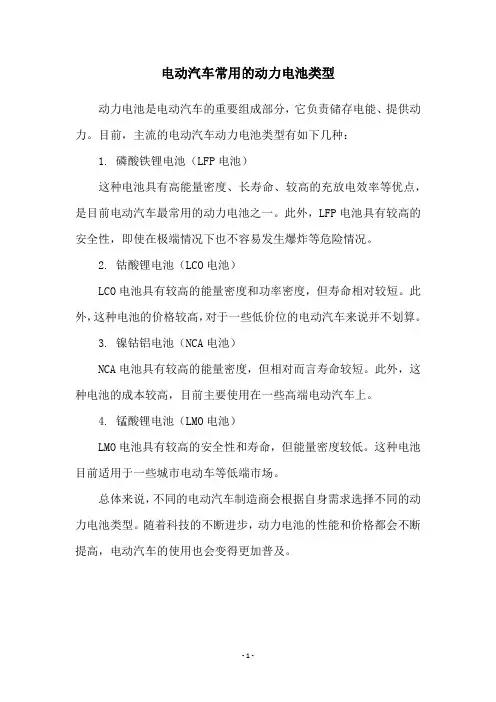 电动汽车常用的动力电池类型

动力电池是电动汽车的重要组成部分，它负责储存电能、提供动力。目前，主流的电动汽车动力电池类型有如下几种：

1. 磷酸铁锂电池（LFP 电池）

这种电池具有高能量密度、长寿命、较高的充放电效率等优点，是目前电动汽车最常用的动力电池之一。此外，LFP 电池具有较高的安全性，即使在极端情况下也不容易发生爆炸等危险情况。

2. 钴酸锂电池（LCO 电池）

LCO 电池具有较高的能量密度和功率密度，但寿命相对较短。此外，这种电池的价格较高，对于一些低价位的电动汽车来说并不划算。

3. 镍钴铝电池（NCA 电池）

NCA 电池具有较高的能量密度，但相对而言寿命较短。此外，这种电池的成本较高，目前主要使用在一些高端电动汽车上。

4. 锰酸锂电池（LMO 电池）

LMO 电池具有较高的安全性和寿命，但能量密度较低。这种电池目前适用于一些城市电动车等低端市场。

总体来说，不同的电动汽车制造商会根据自身需求选择不同的动力电池类型。随着科技的不断进步，动力电池的性能和价格都会不断提高，电动汽车的使用也会变得更加普及。

- 1 -